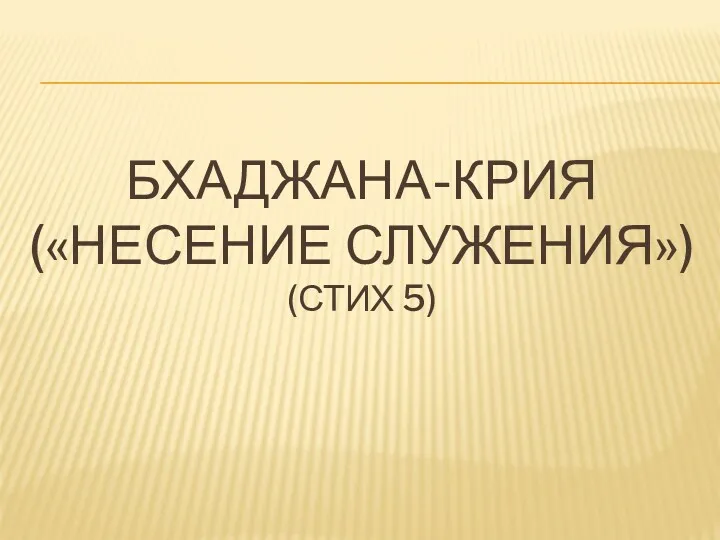 БХАДЖАНА-КРИЯ («НЕСЕНИЕ СЛУЖЕНИЯ») (СТИХ 5)